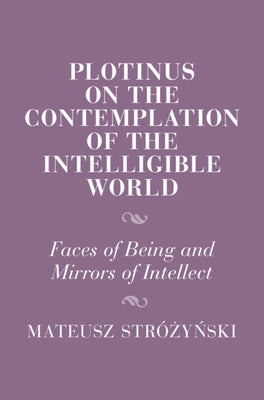 PLOTINUS ON THE CONTEMPLATION OF THE INTELLIGIBLE WORLD

Faces of Being and Mirrors of Intellect

MATEUSZ STRÓŻYŃSKI